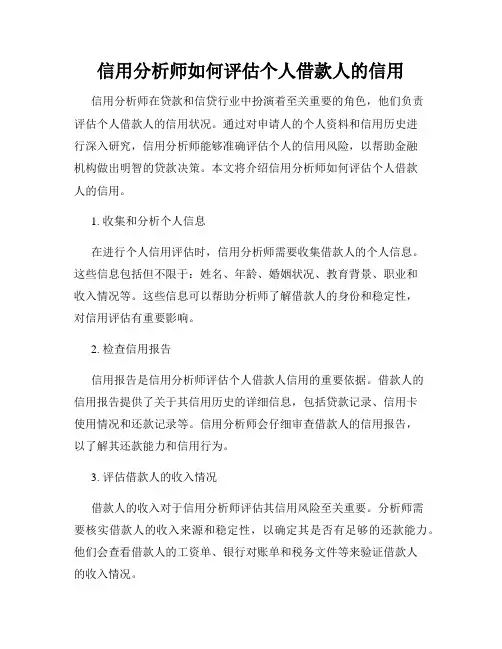 信用分析师如何评估个人借款人的信用

信用分析师在贷款和信贷行业中扮演着至关重要的角色，他们负责评估个人借款人的信用状况。通过对申请人的个人资料和信用历史进行深入研究，信用分析师能够准确评估个人的信用风险，以帮助金融机构做出明智的贷款决策。本文将介绍信用分析师如何评估个人借款人的信用。

1. 收集和分析个人信息

在进行个人信用评估时，信用分析师需要收集借款人的个人信息。这些信息包括但不限于：姓名、年龄、婚姻状况、教育背景、职业和收入情况等。这些信息可以帮助分析师了解借款人的身份和稳定性，对信用评估有重要影响。

2. 检查信用报告

信用报告是信用分析师评估个人借款人信用的重要依据。借款人的信用报告提供了关于其信用历史的详细信息，包括贷款记录、信用卡使用情况和还款记录等。信用分析师会仔细审查借款人的信用报告，以了解其还款能力和信用行为。

3. 评估借款人的收入情况

借款人的收入对于信用分析师评估其信用风险至关重要。分析师需要核实借款人的收入来源和稳定性，以确定其是否有足够的还款能力。他们会查看借款人的工资单、银行对账单和税务文件等来验证借款人的收入情况。